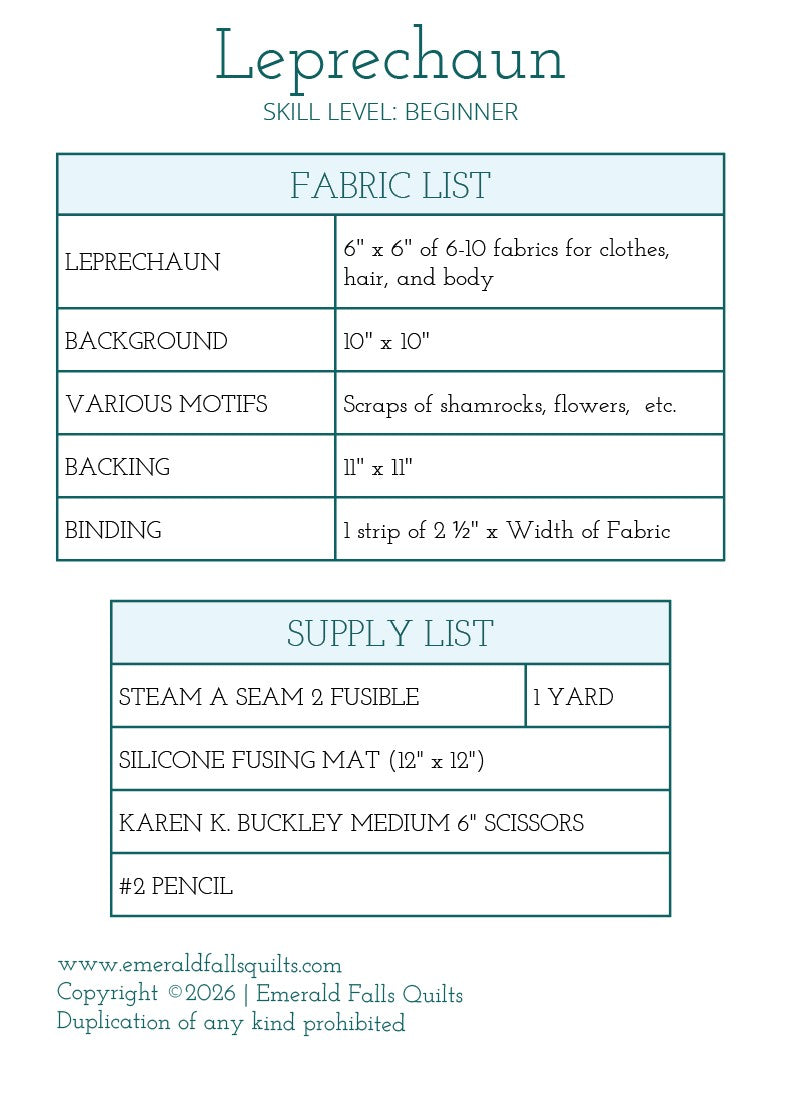 Leprechaun

SKILL LEVEL: BEGINNER

| FABRIC LIST | |
|---|---|
| LEPRECHAUN | 6" x 6" of 6-10 fabrics for clothes, hair, and body |
| BACKGROUND | 10" x 10" |
| VARIOUS MOTIFS | Scraps of shamrocks, flowers, etc. |
| BACKING | 11" x 11" |
| BINDING | 1 strip of 2 ½" x Width of Fabric |

| SUPPLY LIST | |
|---|---|
| STEAM A SEAM 2 FUSIBLE | 1 YARD |
| SILICONE FUSING MAT (12" x 12") | |
| KAREN K. BUCKLEY MEDIUM 6" SCISSORS | |
| #2 PENCIL | |

www.emeraldfallsquilts.com
Copyright ©2026 | Emerald Falls Quilts
Duplication of any kind prohibited